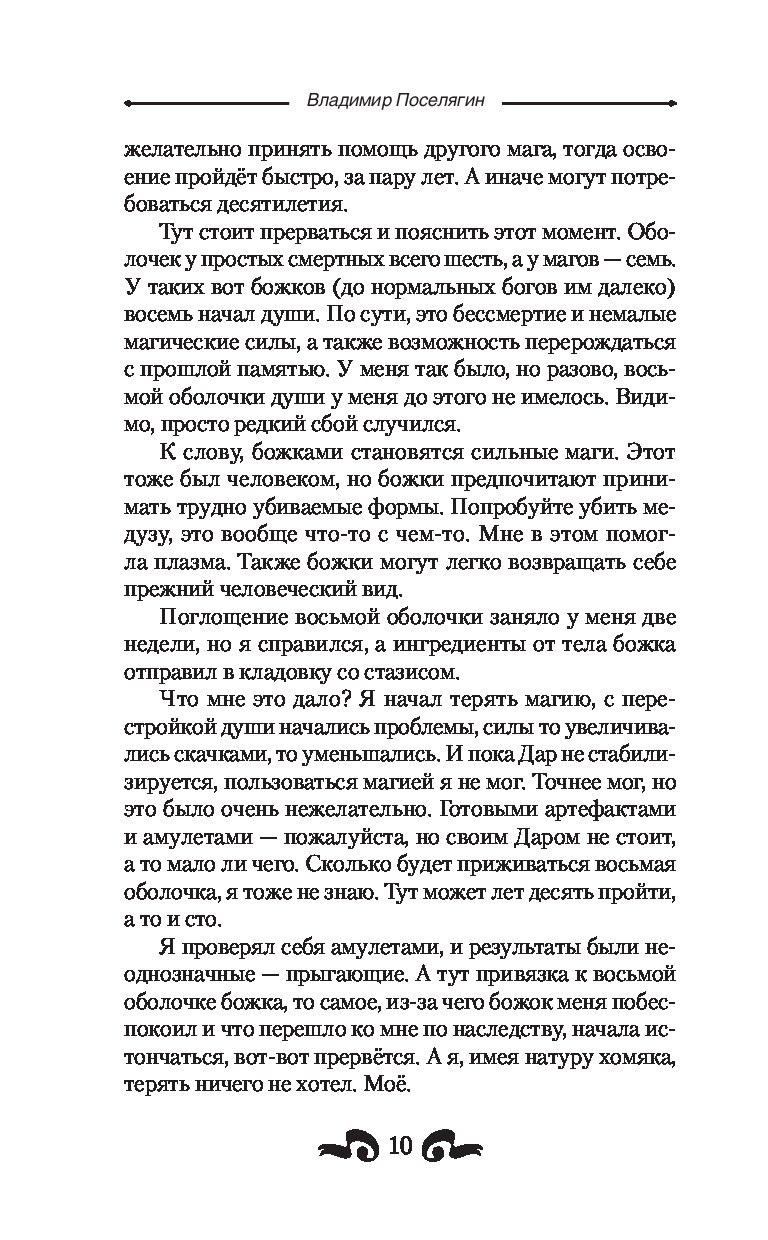 Владимир Поселягин

желательно принять помощь другого мага, тогда освоение пройдёт быстро, за пару лет. А иначе могут потребоваться десятилетия.

Тут стоит прерваться и пояснить этот момент. Оболочек у простых смертных всего шесть, а у магов — семь. У таких вот божков (до нормальных богов им далеко) восемь начал души. По сути, это бессмертие и немалые магические силы, а также возможность перерождаться с прошлой памятью. У меня так было, но разово, восьмой оболочки души у меня до этого не имелось. Видимо, просто редкий сбой случился.

К слову, божками становятся сильные маги. Этот тоже был человеком, но божки предпочитают принимать трудно убиваемые формы. Попробуйте убить медузу, это вообще что-то с чем-то. Мне в этом помогла плазма. Также божки могут легко возвращать себе прежний человеческий вид.

Поглощение восьмой оболочки заняло у меня две недели, но я справился, а ингредиенты от тела божка отправил в кладовку со стазисом.

Что мне это дало? Я начал терять магию, с перестройкой души начались проблемы, силы то увеличивались скачками, то уменьшались. И пока Дар не стабилизируется, пользоваться магией я не мог. Точнее мог, но это было очень нежелательно. Готовыми артефактами и амулетами — пожалуйста, но своим Даром не стоит, а то мало ли чего. Сколько будет приживаться восьмая оболочка, я тоже не знаю. Тут может лет десять пройти, а то и сто.

Я проверял себя амулетами, и результаты были неоднозначные — прыгающие. А тут привязка к восьмой оболочке божка, то самое, из-за чего божок меня побеспокоил и что перешло ко мне по наследству, начала истончаться, вот-вот прервётся. А я, имея натуру хомяка, терять ничего не хотел. Моё.

10